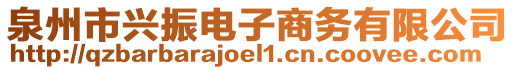 泉州市兴振电子商务有限公司
http://qzbarbarajoel1.cn.coovee.com